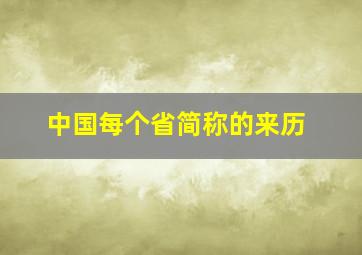 中国每个省简称的来历